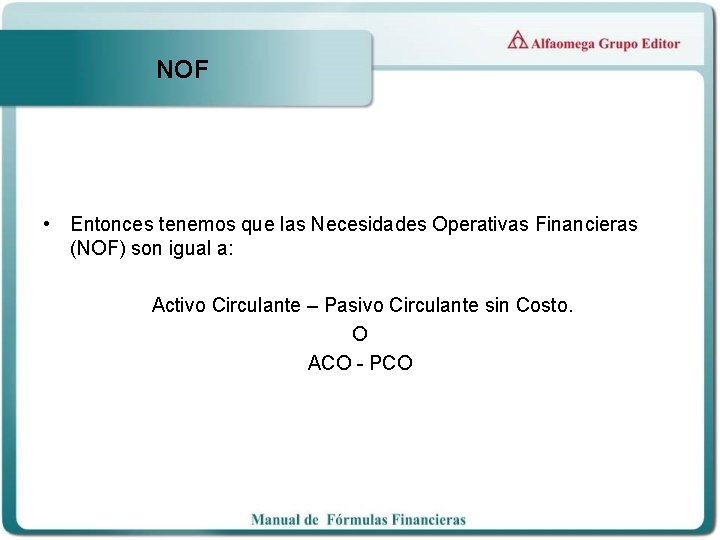 Alfaomega Grupo Editor

NOF

• Entonces tenemos que las Necesidades Operativas Financieras (NOF) son igual a:

Activo Circulante – Pasivo Circulante sin Costo.
O
ACO - PCO

Manual de Fórmulas Financieras